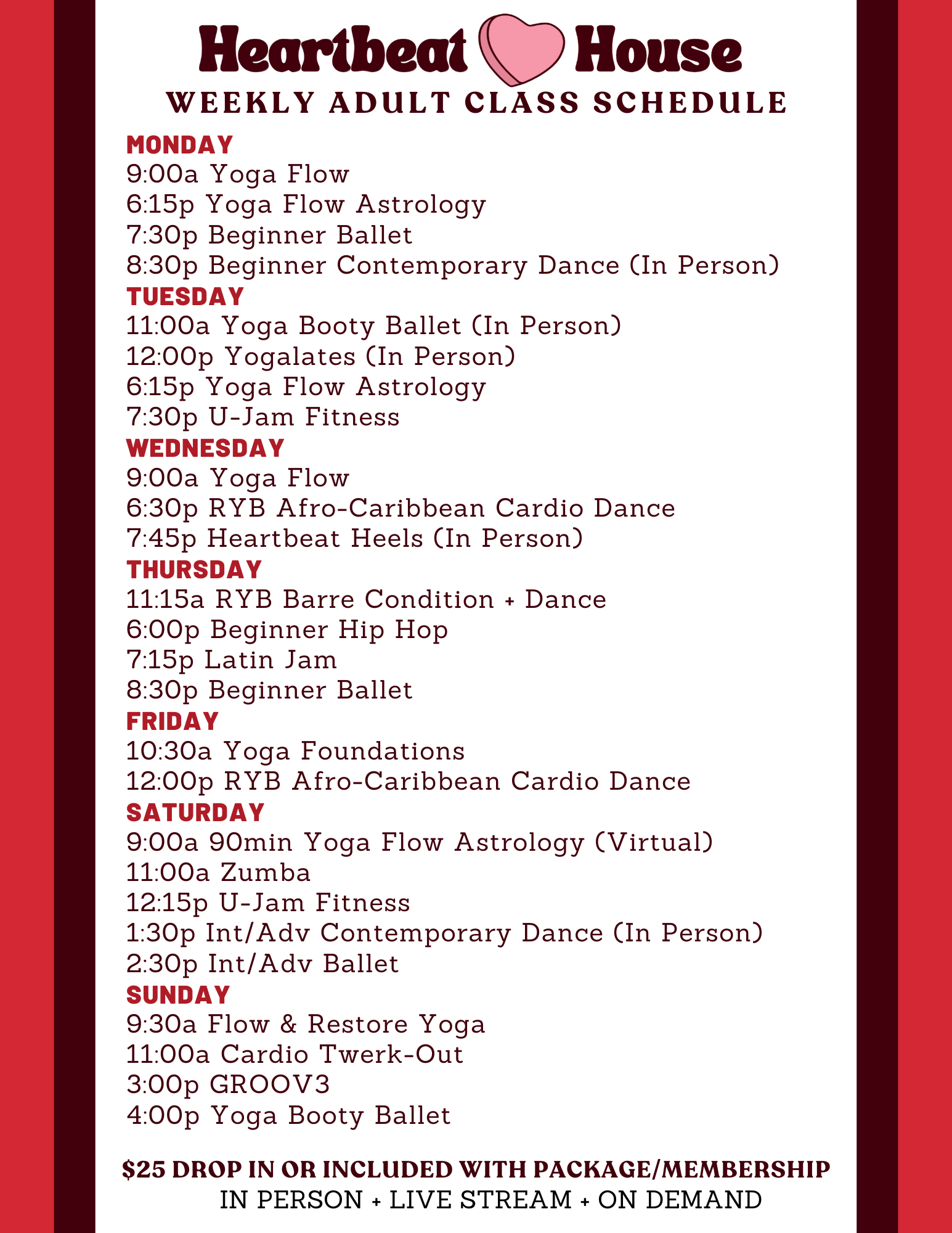 Heartbeat House
WEEKLY ADULT CLASS SCHEDULE

MONDAY
9:00a Yoga Flow
6:15p Yoga Flow Astrology
7:30p Beginner Ballet
8:30p Beginner Contemporary Dance (In Person)

TUESDAY
11:00a Yoga Booty Ballet (In Person)
12:00p Yogalates (In Person)
6:15p Yoga Flow Astrology
7:30p U-Jam Fitness

WEDNESDAY
9:00a Yoga Flow
6:30p RYB Afro-Caribbean Cardio Dance
7:45p Heartbeat Heels (In Person)

THURSDAY
11:15a RYB Barre Condition + Dance
6:00p Beginner Hip Hop
7:15p Latin Jam
8:30p Beginner Ballet

FRIDAY
10:30a Yoga Foundations
12:00p RYB Afro-Caribbean Cardio Dance

SATURDAY
9:00a 90min Yoga Flow Astrology (Virtual)
11:00a Zumba
12:15p U-Jam Fitness
1:30p Int/Adv Contemporary Dance (In Person)
2:30p Int/Adv Ballet

SUNDAY
9:30a Flow & Restore Yoga
11:00a Cardio Twerk-Out
3:00p GROOV3
4:00p Yoga Booty Ballet

$25 DROP IN OR INCLUDED WITH PACKAGE/MEMBERSHIP
IN PERSON + LIVE STREAM + ON DEMAND